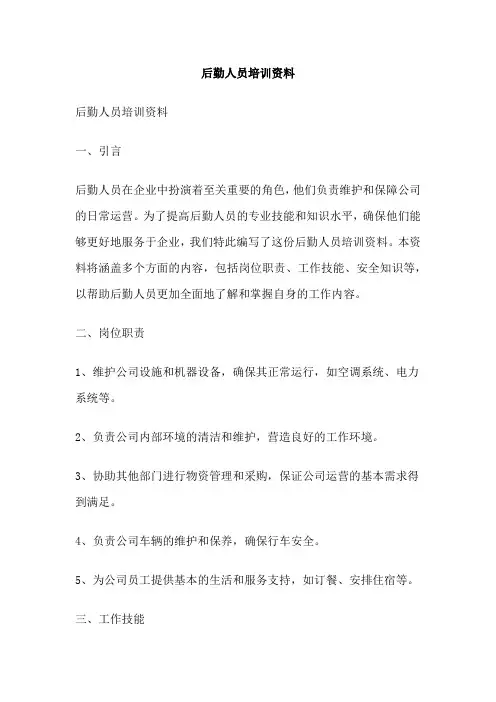 后勤人员培训资料

后勤人员培训资料

一、引言

后勤人员在企业中扮演着至关重要的角色，他们负责维护和保障公司的日常运营。为了提高后勤人员的专业技能和知识水平，确保他们能够更好地服务于企业，我们特此编写了这份后勤人员培训资料。本资料将涵盖多个方面的内容，包括岗位职责、工作技能、安全知识等，以帮助后勤人员更加全面地了解和掌握自身的工作内容。

二、岗位职责

1、维护公司设施和机器设备，确保其正常运行，如空调系统、电力系统等。

2、负责公司内部环境的清洁和维护，营造良好的工作环境。

3、协助其他部门进行物资管理和采购，保证公司运营的基本需求得到满足。

4、负责公司车辆的维护和保养，确保行车安全。

5、为公司员工提供基本的生活和服务支持，如订餐、安排住宿等。

三、工作技能